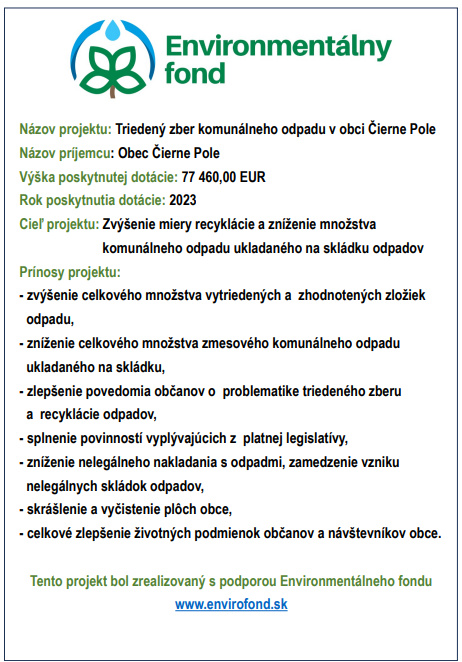 Environmentálny fond

Názov projektu: Triedený zber komunálneho odpadu v obci Čierne Pole
Názov príjemcu: Obec Čierne Pole
Výška poskytnutej dotácie: 77 460,00 EUR
Rok poskytnutia dotácie: 2023
Cieľ projektu: Zvýšenie miery recyklácie a zníženie množstva komunálneho odpadu ukladaného na skládku odpadov
Prínosy projektu:
- zvýšenie celkového množstva vytriedených a zhodnotených zložiek odpadu,
- zníženie celkového množstva zmesového komunálneho odpadu ukladaného na skládku,
- zlepšenie povedomia občanov o problematike triedeného zberu a recyklácie odpadov,
- splnenie povinností vyplývajúcich z platnej legislatívy,
- zníženie nelegálneho nakladania s odpadmi, zamedzenie vzniku nelegálnych skládok odpadov,
- skrášlenie a vyčistenie plôch obce,
- celkové zlepšenie životných podmienok občanov a návštevníkov obce.

Tento projekt bol zrealizovaný s podporou Environmentálneho fondu
www.envirofond.sk